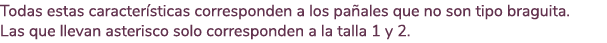 Todas estas características corresponden a los pañales que no son tipo braguita.
Las que llevan asterisco solo corresponden a la talla 1 y 2.